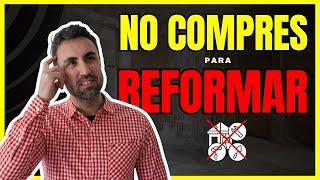 NO COMPRES
PARA
REFORMAR